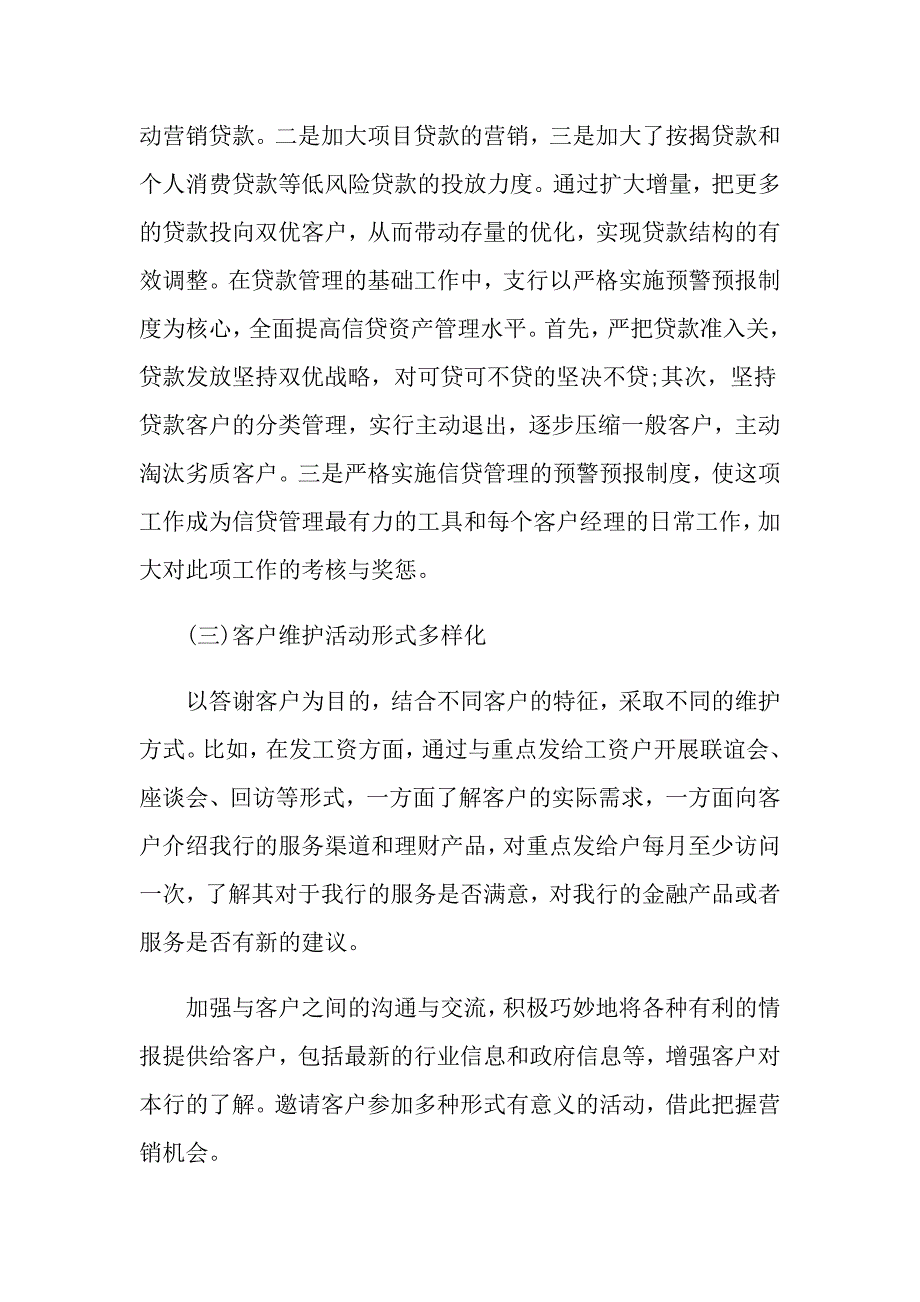 动营销贷款。二是加大项目贷款的营销，三是加大了按揭贷款和个人消费贷款等低风险贷款的投放力度。通过扩大增量，把更多的贷款投向双优客户，从而带动存量的优化，实现贷款结构的有效调整。在贷款管理的基础工作中，支行以严格实施预警预报制度为核心，全面提高信贷资产管理水平。首先，严把贷款准入关，贷款发放坚持双优战略，对可贷可不贷的坚决不贷;其次，坚持贷款客户的分类管理，实行主动退出，逐步压缩一般客户，主动淘汰劣质客户。三是严格实施信贷管理的预警预报制度，使这项工作成为信贷管理最有力的工具和每个客户经理的日常工作，加大对此项工作的考核与奖惩。

(三)客户维护活动形式多样化

以答谢客户为目的，结合不同客户的特征，采取不同的维护方式。比如，在发工资方面，通过与重点发给工资户开展联谊会、座谈会、回访等形式，一方面了解客户的实际需求，一方面向客户介绍我行的服务渠道和理财产品，对重点发给户每月至少访问一次，了解其对于我行的服务是否满意，对我行的金融产品或者服务是否有新的建议。

加强与客户之间的沟通与交流，积极巧妙地将各种有利的情报提供给客户，包括最新的行业信息和政府信息等，增强客户对本行的了解。邀请客户参加多种形式有意义的活动，借此把握营销机会。